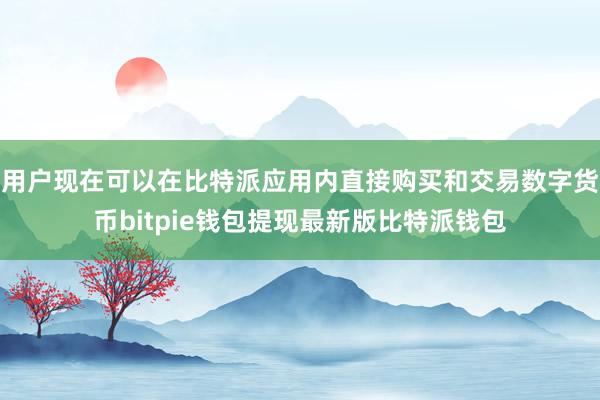 用户现在可以在比特派应用内直接购买和交易数字货币bitpie钱包提现最新版比特派钱包